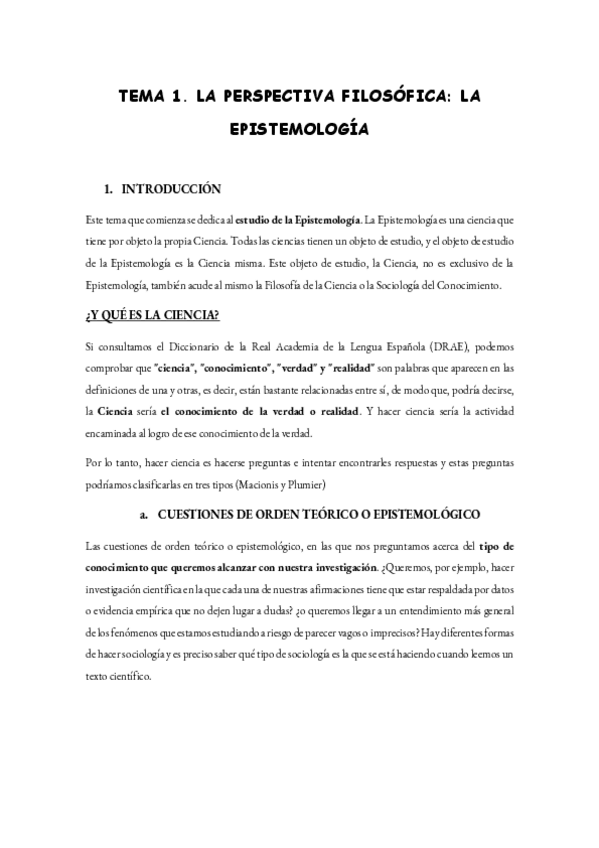 TEMA 1. LA PERSPECTIVA FILOSÓFICA: LA EPISTEMOLOGÍA

1. INTRODUCCIÓN

Este tema que comienza se dedica al estudio de la Epistemología. La Epistemología es una ciencia que tiene por objeto la propia Ciencia. Todas las ciencias tienen un objeto de estudio, y el objeto de estudio de la Epistemología es la Ciencia misma. Este objeto de estudio, la Ciencia, no es exclusivo de la Epistemología, también acude al mismo la Filosofía de la Ciencia o la Sociología del Conocimiento.

¿Y QUÉ ES LA CIENCIA?

Si consultamos el Diccionario de la Real Academia de la Lengua Española (DRAE), podemos comprobar que "ciencia", "conocimiento", "verdad" y "realidad" son palabras que aparecen en las definiciones de una y otras, es decir, están bastante relacionadas entre sí, de modo que, podría decirse, la Ciencia sería el conocimiento de la verdad o realidad. Y hacer ciencia sería la actividad encaminada al logro de ese conocimiento de la verdad.

Por lo tanto, hacer ciencia es hacerse preguntas e intentar encontrarles respuestas y estas preguntas podríamos clasificarlas en tres tipos (Macionis y Plumier)

a. CUESTIONES DE ORDEN TEÓRICO O EPISTEMOLÓGICO

Las cuestiones de orden teórico o epistemológico, en las que nos preguntamos acerca del tipo de conocimiento que queremos alcanzar con nuestra investigación. ¿Queremos, por ejemplo, hacer investigación científica en la que cada una de nuestras afirmaciones tiene que estar respaldada por datos o evidencia empírica que no dejen lugar a dudas? ¿o queremos llegar a un entendimiento más general de los fenómenos que estamos estudiando a riesgo de parecer vagos o imprecisos? Hay diferentes formas de hacer sociología y es preciso saber qué tipo de sociología es la que se está haciendo cuando leemos un texto científico.